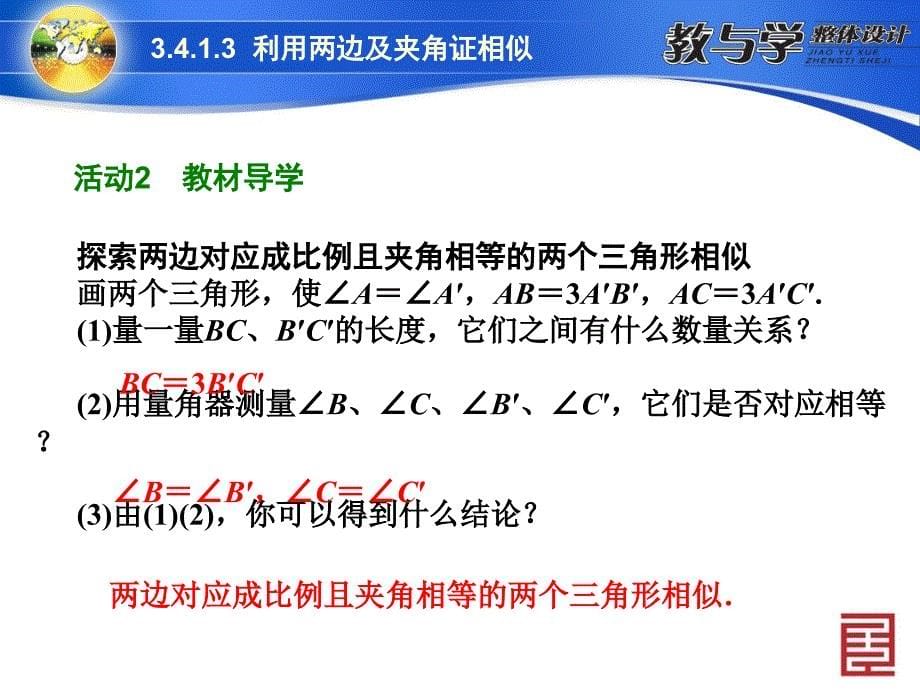 3.4.1.3 利用两边及夹角证相似

教与学 整体设计 JIAO YU XUE ZHENGTI SHEJI

活动2 教材导学

探索两边对应成比例且夹角相等的两个三角形相似

画两个三角形，使$\angle A=\angle A'$，$AB=3A'B'$，$AC=3A'C'$.

(1)量一量$BC$、$B'C'$的长度，它们之间有什么数量关系？

$BC=3B'C'$

(2)用量角器测量$\angle B$、$\angle C$、$\angle B'$、$\angle C'$，它们是否对应相等？

$\angle B=\angle B'$，$\angle C=\angle C'$

(3)由(1)(2)，你可以得到什么结论？

两边对应成比例且夹角相等的两个三角形相似.